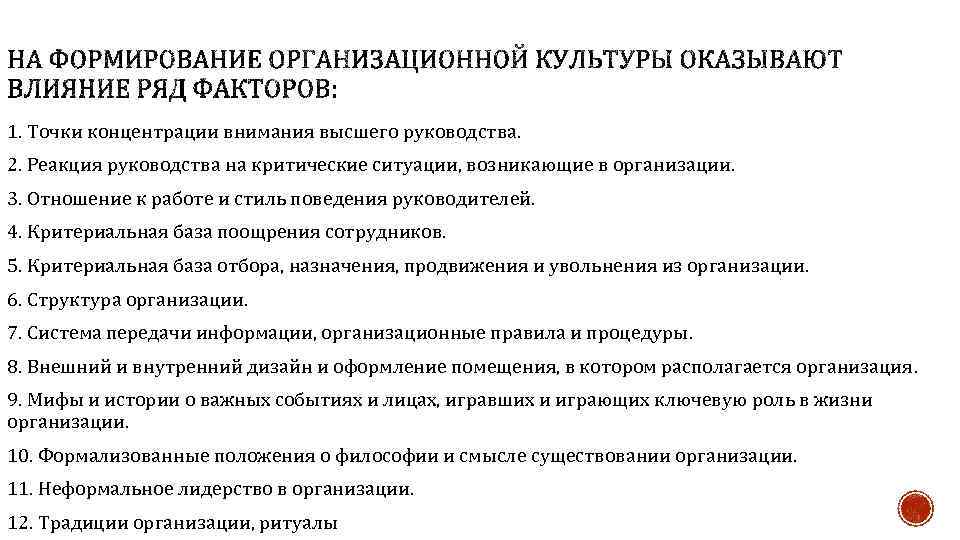 НА ФОРМИРОВАНИЕ ОРГАНИЗАЦИОННОЙ КУЛЬТУРЫ ОКАЗЫВАЮТ ВЛИЯНИЕ РЯД ФАКТОРОВ:

1. Точки концентрации внимания высшего руководства.

2. Реакция руководства на критические ситуации, возникающие в организации.

3. Отношение к работе и стиль поведения руководителей.

4. Критериальная база поощрения сотрудников.

5. Критериальная база отбора, назначения, продвижения и увольнения из организации.

6. Структура организации.

7. Система передачи информации, организационные правила и процедуры.

8. Внешний и внутренний дизайн и оформление помещения, в котором располагается организация.

9. Мифы и истории о важных событиях и лицах, игравших и играющих ключевую роль в жизни организации.

10. Формализованные положения о философии и смысле существовании организации.

11. Неформальное лидерство в организации.

12. Традиции организации, ритуалы